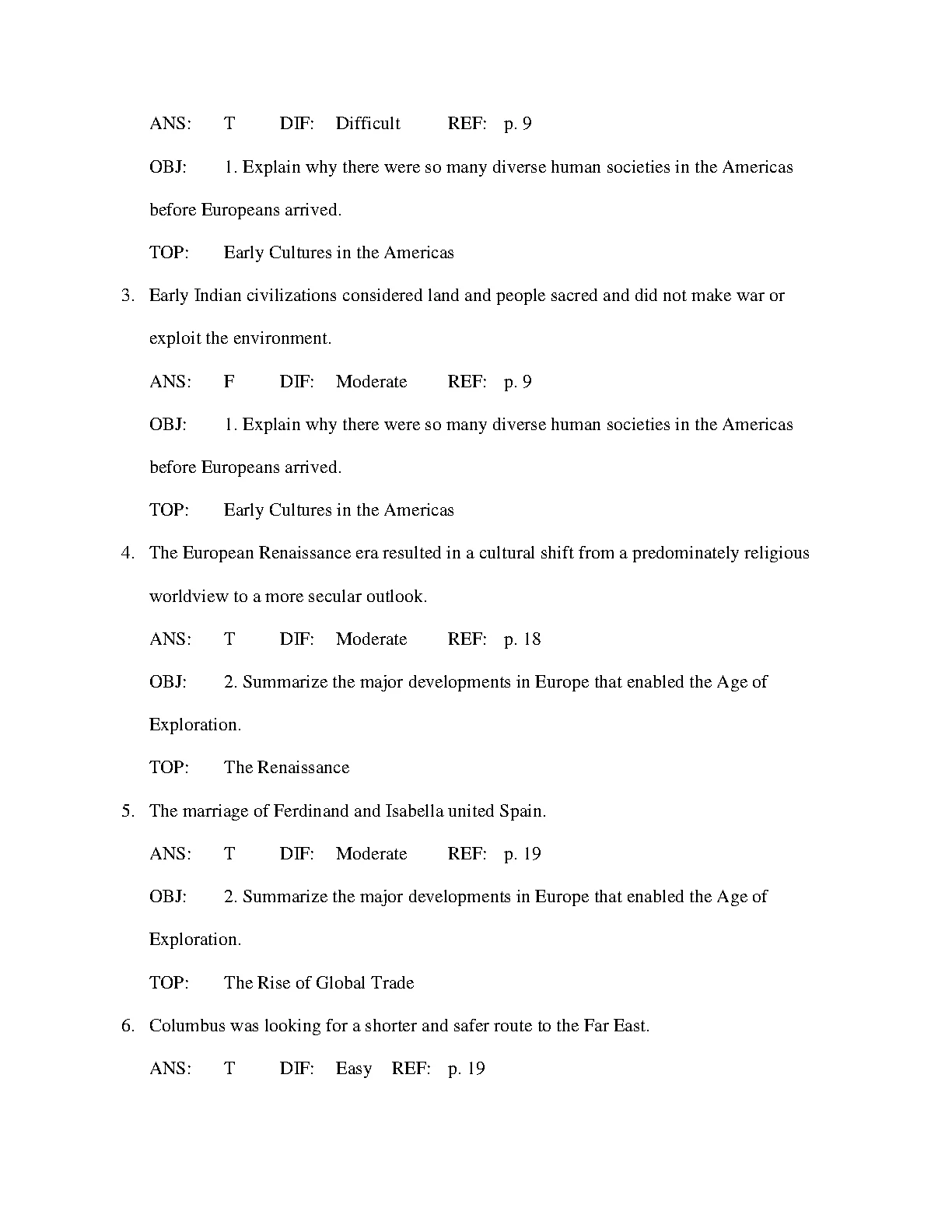 ANS: T DIF: Difficult REF: p. 9

OBJ: 1. Explain why there were so many diverse human societies in the Americas before Europeans arrived.

TOP: Early Cultures in the Americas

3. Early Indian civilizations considered land and people sacred and did not make war or exploit the environment.

ANS: F DIF: Moderate REF: p. 9

OBJ: 1. Explain why there were so many diverse human societies in the Americas before Europeans arrived.

TOP: Early Cultures in the Americas

4. The European Renaissance era resulted in a cultural shift from a predominately religious worldview to a more secular outlook.

ANS: T DIF: Moderate REF: p. 18

OBJ: 2. Summarize the major developments in Europe that enabled the Age of Exploration.

TOP: The Renaissance

5. The marriage of Ferdinand and Isabella united Spain.

ANS: T DIF: Moderate REF: p. 19

OBJ: 2. Summarize the major developments in Europe that enabled the Age of Exploration.

TOP: The Rise of Global Trade

6. Columbus was looking for a shorter and safer route to the Far East.

ANS: T DIF: Easy REF: p. 19